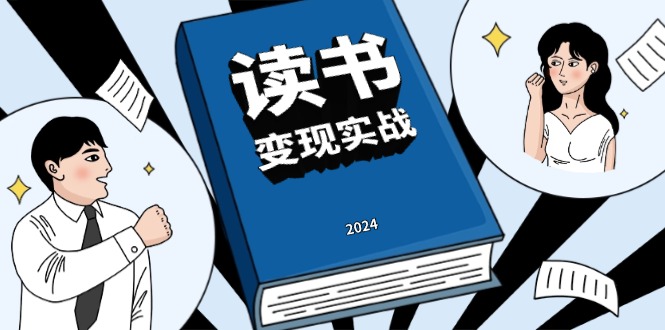 读书
变现实战

2024